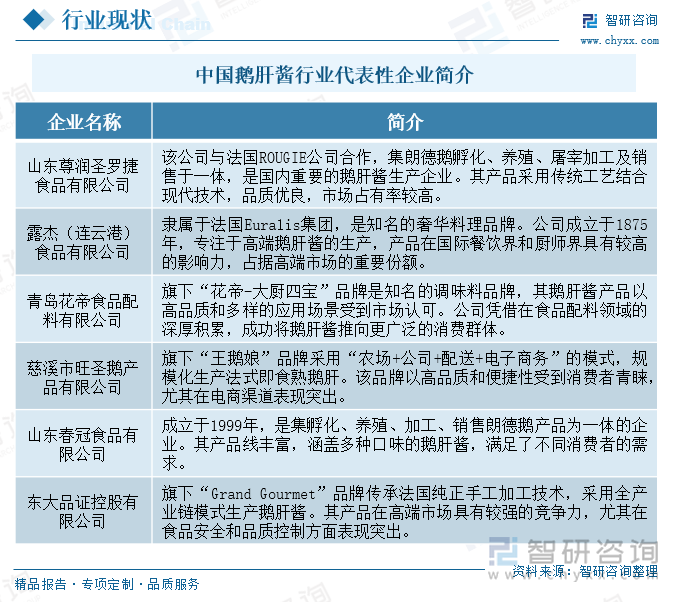 行业现状

智研咨询
www.chyxx.com

中国鹅肝酱行业代表性企业简介

| 企业名称 | 简介 |
|---|---|
| 山东尊润圣罗捷食品有限公司 | 该公司与法国ROUGIE公司合作，集朗德鹅孵化、养殖、屠宰加工及销售于一体，是国内重要的鹅肝酱生产企业。其产品采用传统工艺结合现代技术，品质优良，市场占有率较高。 |
| 露杰（连云港）食品有限公司 | 隶属于法国Euralis集团，是知名的奢华料理品牌。公司成立于1875年，专注于高端鹅肝酱的生产，产品在国际餐饮界和厨师界具有较高的影响力，占据高端市场的重要份额。 |
| 青岛花帝食品配料有限公司 | 旗下“花帝-大厨四宝”品牌是知名的调味料品牌，其鹅肝酱产品以高品质和多样的应用场景受到市场认可。公司凭借在食品配料领域的深厚积累，成功将鹅肝酱推向更广泛的消费群体。 |
| 慈溪市旺圣鹅产品有限公司 | 旗下“王鹅娘”品牌采用“农场+公司+配送+电子商务”的模式，规模化生产法式即食熟鹅肝。该品牌以高品质和便捷性受到消费者青睐，尤其在电商渠道表现突出。 |
| 山东春冠食品有限公司 | 成立于1999年，是集孵化、养殖、加工、销售朗德鹅产品为一体的企业。其产品线丰富，涵盖多种口味的鹅肝酱，满足了不同消费者的需求。 |
| 东大品证控股有限公司 | 旗下“Grand Gourmet”品牌传承法国纯正手工加工技术，采用全产业链模式生产鹅肝酱。其产品在高端市场具有较强的竞争力，尤其在食品安全和品质控制方面表现突出。 |

智研咨询
资料来源：智研咨询整理

精品报告 · 专项定制 · 品质服务